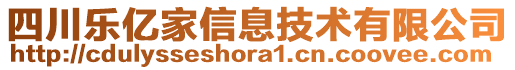 四川乐亿家信息技术有限公司
http://cdulysseshora1.cn.coovee.com